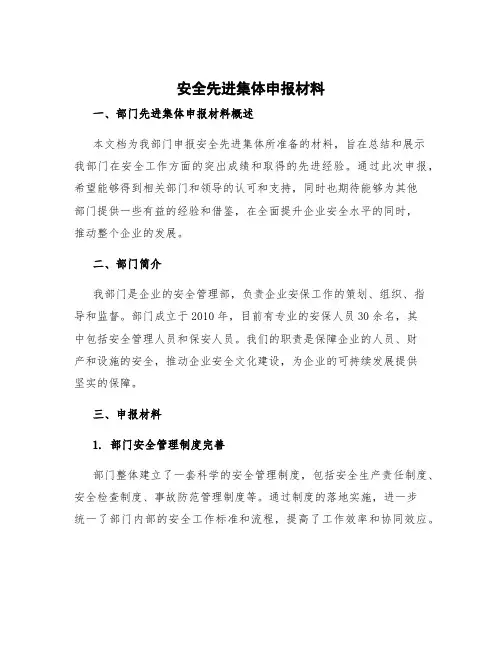 安全先进集体申报材料

一、部门先进集体申报材料概述

本文档为我部门申报安全先进集体所准备的材料，旨在总结和展示我部门在安全工作方面的突出成绩和取得的先进经验。通过此次申报，希望能够得到相关部门和领导的认可和支持，同时也期待能够为其他部门提供一些有益的经验和借鉴，在全面提升企业安全水平的同时，推动整个企业的发展。

二、部门简介

我部门是企业的安全管理部，负责企业安保工作的策划、组织、指导和监督。部门成立于2010年，目前有专业的安保人员30余名，其中包括安全管理人员和保安人员。我们的职责是保障企业的人员、财产和设施的安全，推动企业安全文化建设，为企业的可持续发展提供坚实的保障。

三、申报材料

1. 部门安全管理制度完善

部门整体建立了一套科学的安全管理制度，包括安全生产责任制度、安全检查制度、事故防范管理制度等。通过制度的落地实施，进一步统一了部门内部的安全工作标准和流程，提高了工作效率和协同效应。